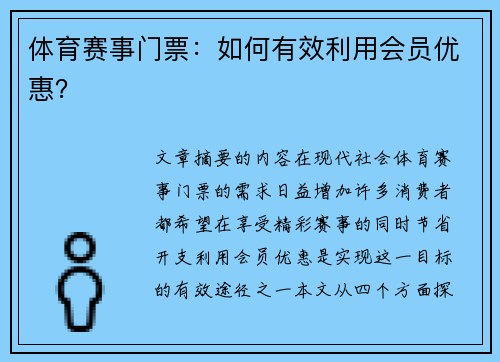 体育赛事门票：如何有效利用会员优惠？

文章摘要的内容在现代社会体育赛事门票的需求日益增加许多消费者都希望在享受精彩赛事的同时节省开支利用会员优惠是实现这一目标的有效途径之一本文从四个方面探